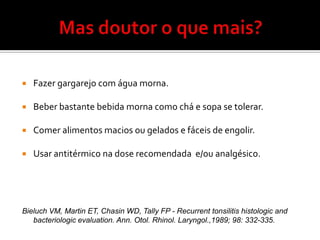 Mas doutor o que mais?

- Fazer gargarejo com água morna.
- Beber bastante bebida morna como chá e sopa se tolerar.
- Comer alimentos macios ou gelados e fáceis de engolir.
- Usar antitérmico na dose recomendada e/ou analgésico.

Bieluch VM, Martin ET, Chasin WD, Tally FP - Recurrent tonsilitis histologic and bacteriologic evaluation. Ann. Otol. Rhinol. Laryngol.,1989; 98: 332-335.